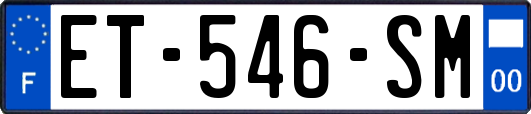 F
ET-546-SM
00